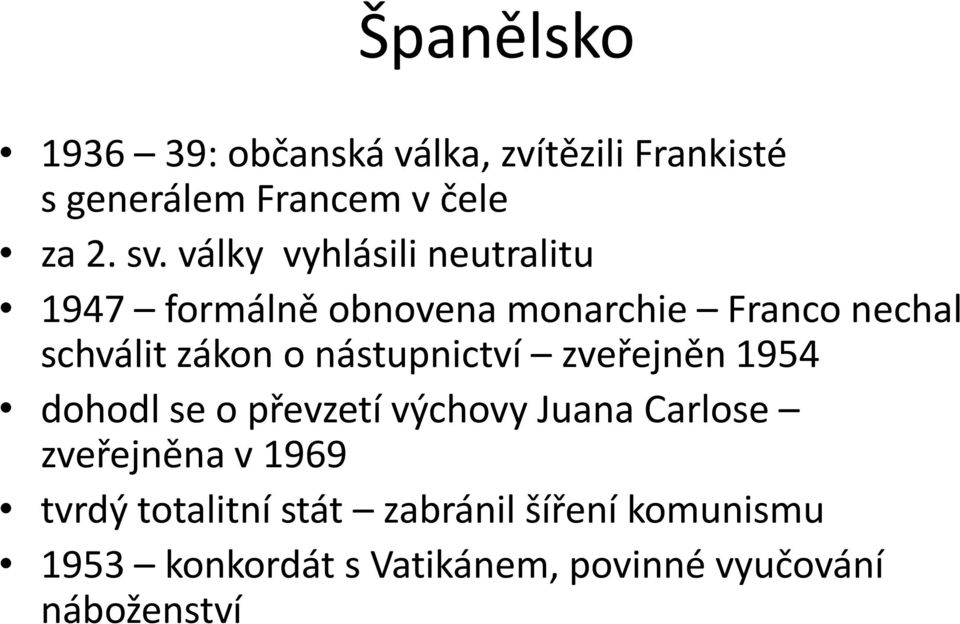 Španělsko

• 1936 – 39: občanská válka, zvítězili Frankisté s generálem Francem v čele
• za 2. sv. války vyhlásili neutralitu
• 1947 – formálně obnovena monarchie – Franco nechal schválit zákon o nástupnictví – zveřejněn 1954
• dohodl se o převzetí výchovy Juana Carlose – zveřejněna v 1969
• tvrdý totalitní stát – zabránil šíření komunismu
• 1953 – konkordát s Vatikánem, povinné vyučování náboženství